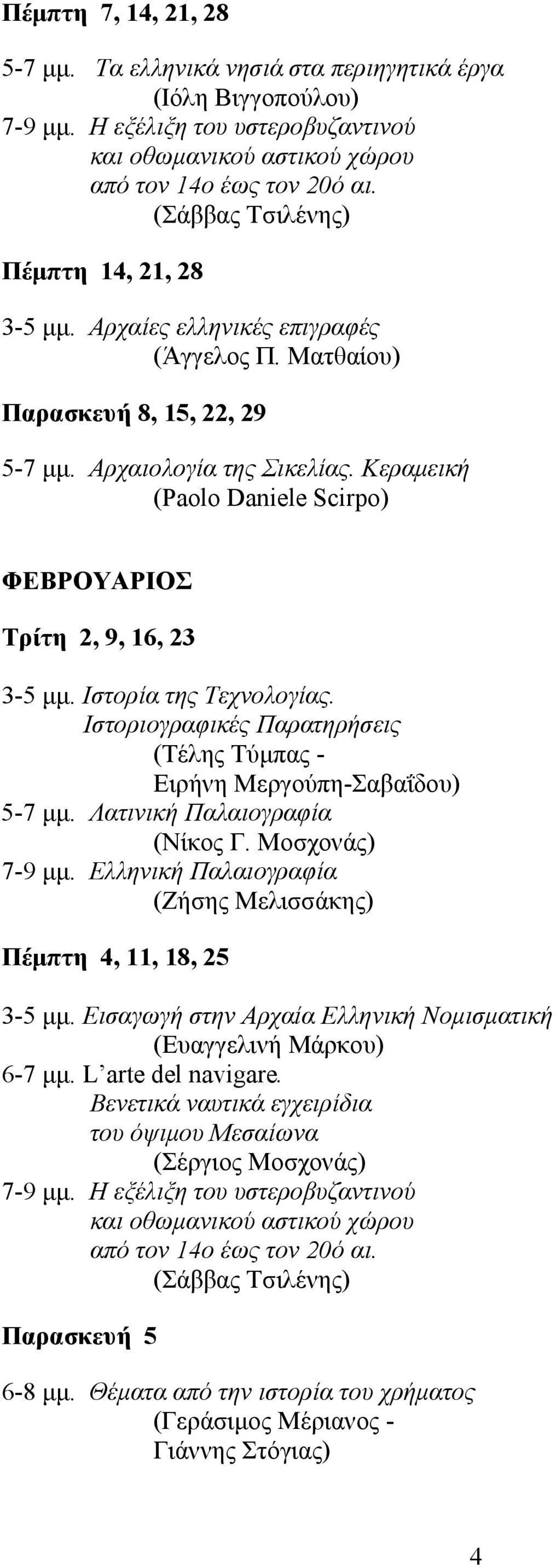 Πέμπτη 7, 14, 21, 28

5-7 μμ. Τα ελληνικά νησιά στα περιηγητικά έργα
(Ιόλη Βιγγοπούλου)
7-9 μμ. Η εξέλιξη του υστεροβυζαντινού και οθωμανικού αστικού χώρου από τον 14ο έως τον 20ό αι.
(Σάββας Τσιλένης)

Πέμπτη 14, 21, 28

3-5 μμ. Αρχαίες ελληνικές επιγραφές
(Άγγελος Π. Ματθαίου)

Παρασκευή 8, 15, 22, 29

5-7 μμ. Αρχαιολογία της Σικελίας. Κεραμεική
(Paolo Daniele Scirpo)

ΦΕΒΡΟΥΑΡΙΟΣ

Τρίτη 2, 9, 16, 23

3-5 μμ. Ιστορία της Τεχνολογίας. Ιστοριογραφικές Παρατηρήσεις
(Τέλης Τύμπας - Ειρήνη Μεργούπη-Σαβαΐδου)
5-7 μμ. Λατινική Παλαιογραφία
(Νίκος Γ. Μοσχονάς)
7-9 μμ. Ελληνική Παλαιογραφία
(Ζήσης Μελισσάκης)

Πέμπτη 4, 11, 18, 25

3-5 μμ. Εισαγωγή στην Αρχαία Ελληνική Νομισματική
(Ευαγγελινή Μάρκου)
6-7 μμ. L’arte del navigare. Βενετικά ναυτικά εγχειρίδια του όψιμου Μεσαίωνα
(Σέργιος Μοσχονάς)
7-9 μμ. Η εξέλιξη του υστεροβυζαντινού και οθωμανικού αστικού χώρου από τον 14ο έως τον 20ό αι.
(Σάββας Τσιλένης)

Παρασκευή 5

6-8 μμ. Θέματα από την ιστορία του χρήματος
(Γεράσιμος Μέριανος - Γιάννης Στόγιας)

4